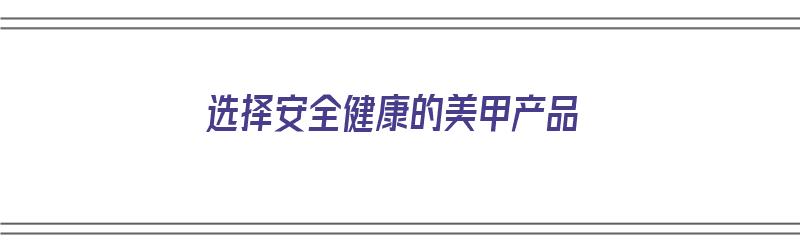 选择安全健康的美甲产品